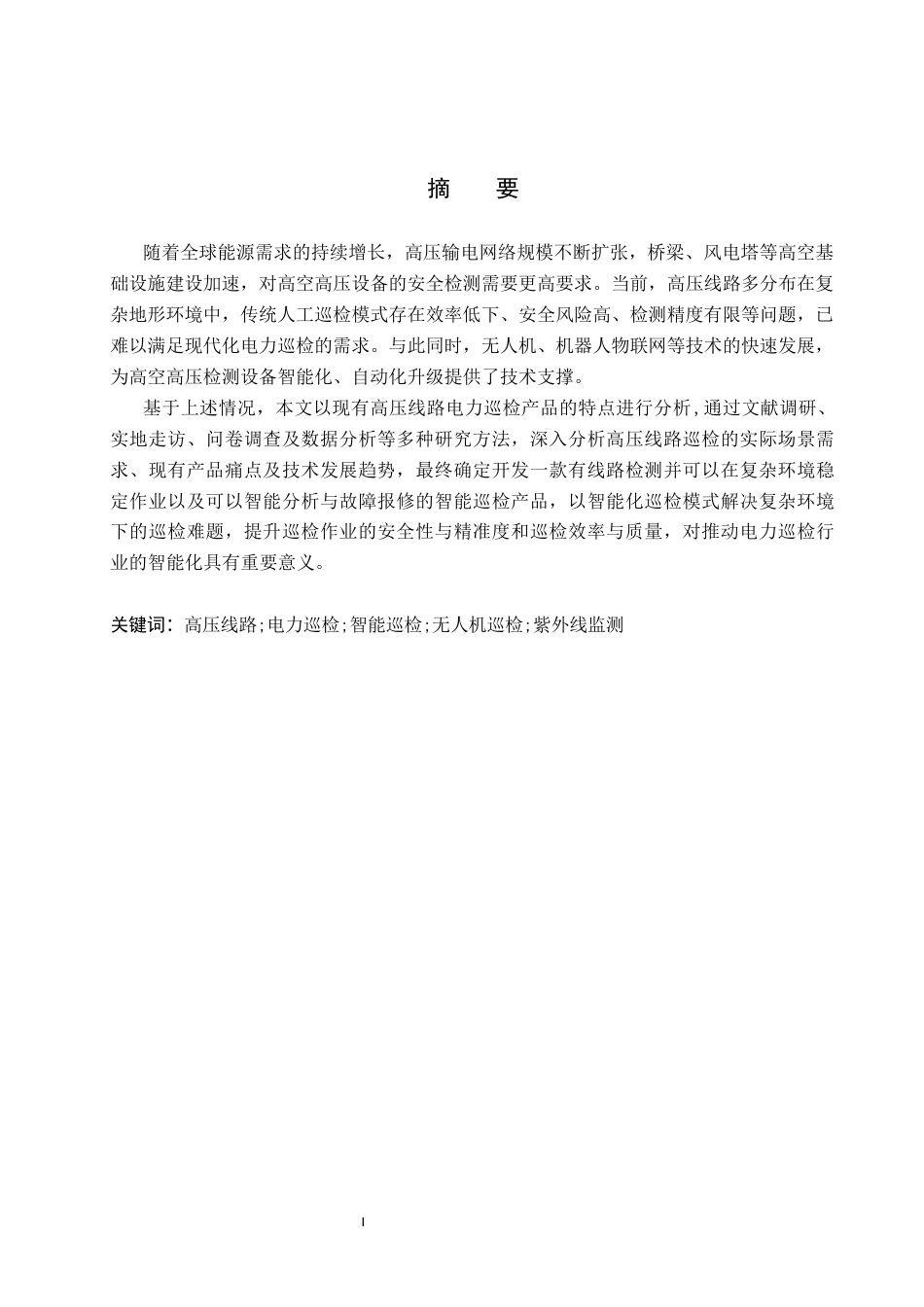 摘 要

随着全球能源需求的持续增长，高压输电网络规模不断扩张，桥梁、风电塔等高空基础设施建设加速，对高空高压设备的安全检测需要更高要求。当前，高压线路多分布在复杂地形环境中，传统人工巡检模式存在效率低下、安全风险高、检测精度有限等问题，已难以满足现代化电力巡检的需求。与此同时，无人机、机器人物联网等技术的快速发展，为高空高压检测设备智能化、自动化升级提供了技术支撑。

基于上述情况，本文以现有高压线路电力巡检产品的特点进行分析，通过文献调研、实地走访、问卷调查及数据分析等多种研究方法，深入分析高压线路巡检的实际场景需求、现有产品痛点及技术发展趋势，最终确定开发一款有线路检测并可以在复杂环境稳定作业以及可以智能分析与故障报修的智能巡检产品，以智能化巡检模式解决复杂环境下的巡检难题，提升巡检作业的安全性与精准度和巡检效率与质量，对推动电力巡检行业的智能化具有重要意义。

关键词：高压线路;电力巡检;智能巡检;无人机巡检;紫外线监测

I